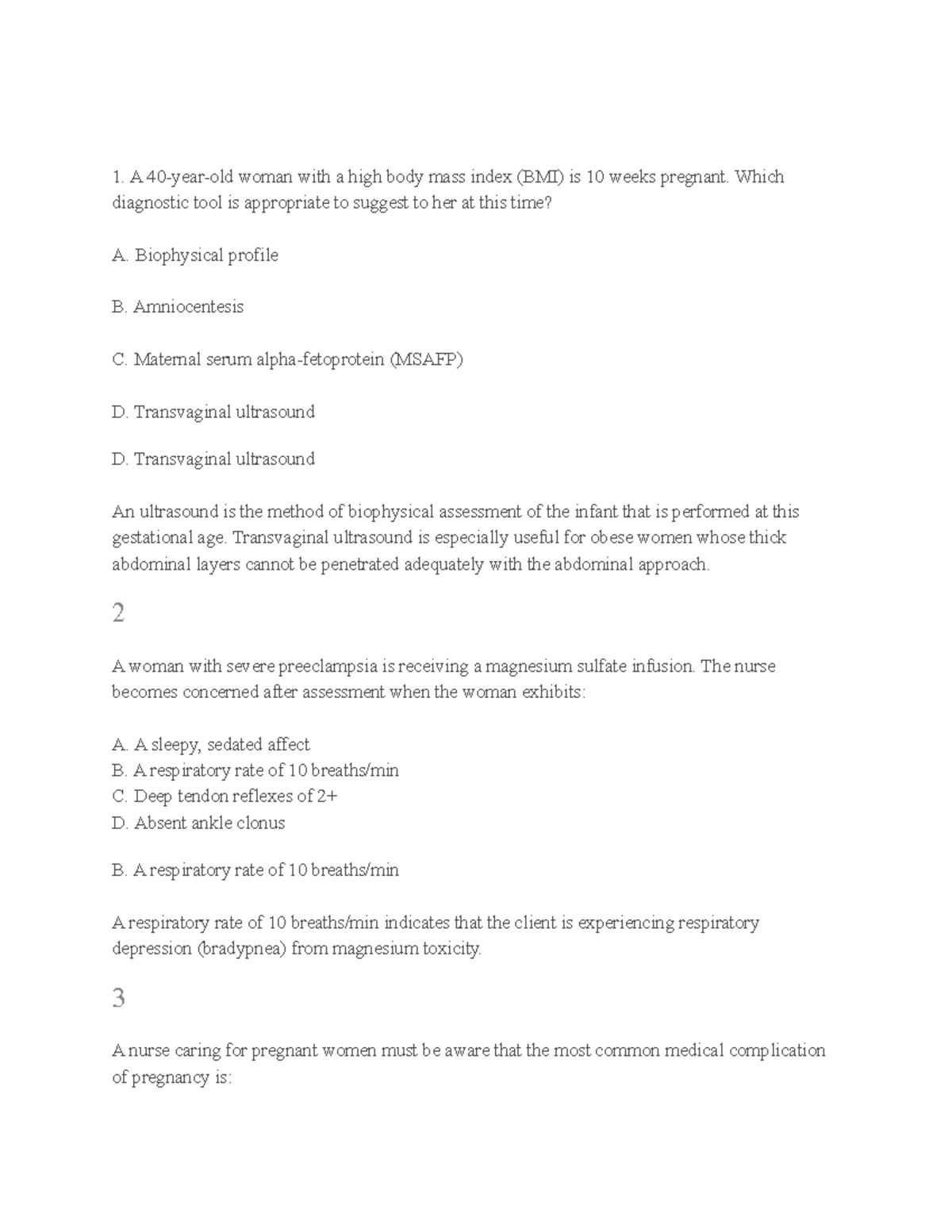 1. A 40-year-old woman with a high body mass index (BMI) is 10 weeks pregnant. Which diagnostic tool is appropriate to suggest to her at this time?

A. Biophysical profile

B. Amniocentesis

C. Maternal serum alpha-fetoprotein (MSAFP)

D. Transvaginal ultrasound

D. Transvaginal ultrasound

An ultrasound is the method of biophysical assessment of the infant that is performed at this gestational age. Transvaginal ultrasound is especially useful for obese women whose thick abdominal layers cannot be penetrated adequately with the abdominal approach.

2

A woman with severe preeclampsia is receiving a magnesium sulfate infusion. The nurse becomes concerned after assessment when the woman exhibits:

A. A sleepy, sedated affect
B. A respiratory rate of 10 breaths/min
C. Deep tendon reflexes of 2+
D. Absent ankle clonus

B. A respiratory rate of 10 breaths/min

A respiratory rate of 10 breaths/min indicates that the client is experiencing respiratory depression (bradypnea) from magnesium toxicity.

3

A nurse caring for pregnant women must be aware that the most common medical complication of pregnancy is: